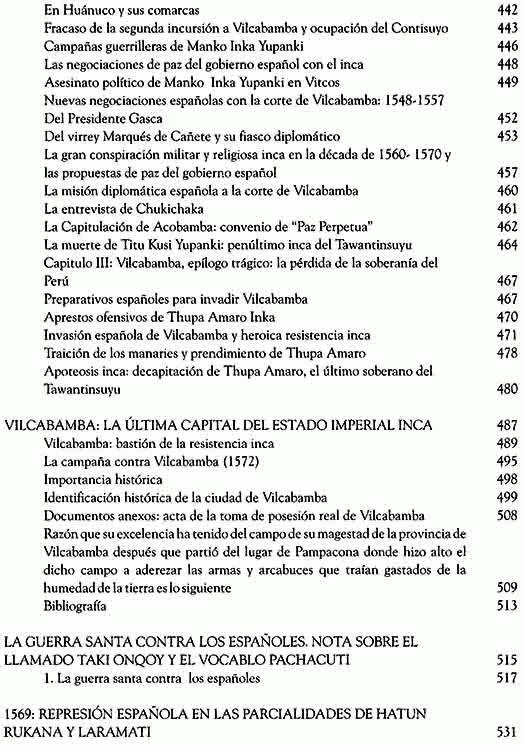 En Huánuco y sus comarcas 442
Fracaso de la segunda incursión a Vilcabamba y ocupación del Contisuyo 443
Campañas guerrilleras de Manko Inka Yupanki 446
Las negociaciones de paz del gobierno español con el inca 448
Asesinato político de Manko Inka Yupanki en Vitcos 449
Nuevas negociaciones españolas con la corte de Vilcabamba: 1548-1557
Del Presidente Gasca 452
Del virrey Marqués de Cañete y su fiasco diplomático 453
La gran conspiración militar y religiosa inca en la década de 1560- 1570 y las propuestas de paz del gobierno español 457
La misión diplomática española a la corte de Vilcabamba 460
La entrevista de Chukichaka 461
La Capitulación de Acobamba: convenio de "Paz Perpetua" 462
La muerte de Titu Kusi Yupanki: penúltimo inca del Tawantinsuyu 464
Capitulo III: Vilcabamba, epílogo trágico: la pérdida de la soberanía del Perú 467
Preparativos españoles para invadir Vilcabamba 467
Aprestos ofensivos de Thupa Amaro Inka 470
Invasión española de Vilcabamba y heroica resistencia inca 471
Traición de los manaries y prendimiento de Thupa Amaro 478
Apoteosis inca: decapitación de Thupa Amaro, el último soberano del Tawantinsuyu 480

VILCABAMBA: LA ÚLTIMA CAPITAL DEL ESTADO IMPERIAL INCA 487
Vilcabamba: bastión de la resistencia inca 489
La campaña contra Vilcabamba (1572) 495
Importancia histórica 498
Identificación histórica de la ciudad de Vilcabamba 499
Documentos anexos: acta de la toma de posesión real de Vilcabamba 508
Razón que su excelencia ha tenido del campo de su magestad de la provincia de Vilcabamba después que partió del lugar de Pampacona donde hizo alto el dicho campo a aderezar las armas y arcabuces que traían gastados de la humedad de la tierra es lo siguiente 509
Bibliografía 513

LA GUERRA SANTA CONTRA LOS ESPAÑOLES. NOTA SOBRE EL LLAMADO TAKI ONQOY Y EL VOCABLO PACHACUTI 515
1. La guerra santa contra los españoles 517

1569: REPRESIÓN ESPAÑOLA EN LAS PARCIALIDADES DE HATUN RUKANA Y LARAMATI 531